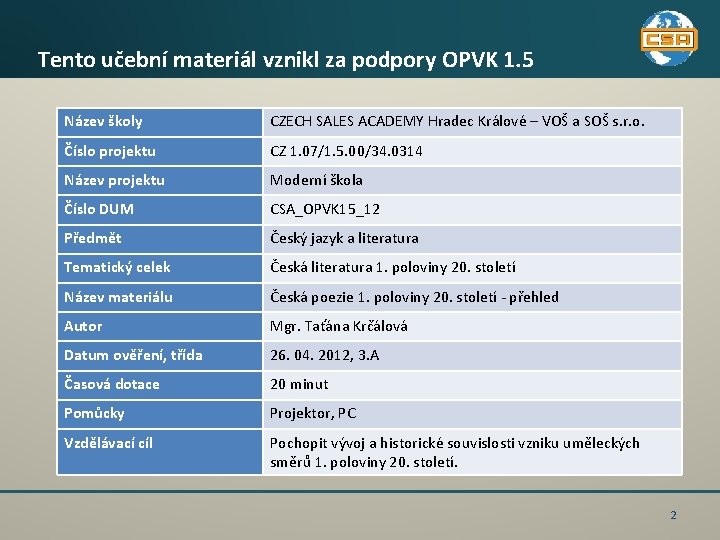 Tento učební materiál vznikl za podpory OPVK 1.5

CSA

| Název školy | CZECH SALES ACADEMY Hradec Králové – VOŠ a SOŠ s.r.o. |
|---|---|
| Číslo projektu | CZ 1.07/1.5.00/34.0314 |
| Název projektu | Moderní škola |
| Číslo DUM | CSA_OPVK15_12 |
| Předmět | Český jazyk a literatura |
| Tematický celek | Česká literatura 1. poloviny 20. století |
| Název materiálu | Česká poezie 1. poloviny 20. století - přehled |
| Autor | Mgr. Taťána Krčálová |
| Datum ověření, třída | 26. 04. 2012, 3.A |
| Časová dotace | 20 minut |
| Pomůcky | Projektor, PC |
| Vzdělávací cíl | Pochopit vývoj a historické souvislosti vzniku uměleckých směrů 1. poloviny 20. století. |

2